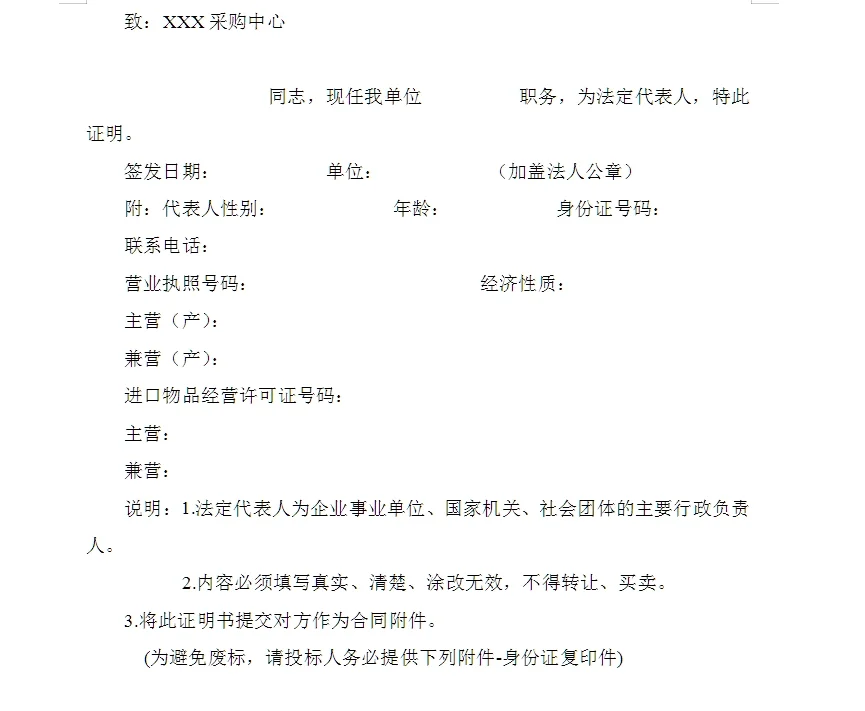 致：XXX 采购中心

同志，现任我单位 职务，为法定代表人，特此证明。

签发日期： 单位： （加盖法人公章）

附：代表人性别： 年龄： 身份证号码：

联系电话：

营业执照号码： 经济性质：

主营（产）：

兼营（产）：

进口物品经营许可证号码：

主营：

兼营：

说明：1.法定代表人为企业事业单位、国家机关、社会团体的主要行政负责人。

2.内容必须填写真实、清楚、涂改无效，不得转让、买卖。

3.将此证明书提交对方作为合同附件。

(为避免废标，请投标人务必提供下列附件-身份证复印件)